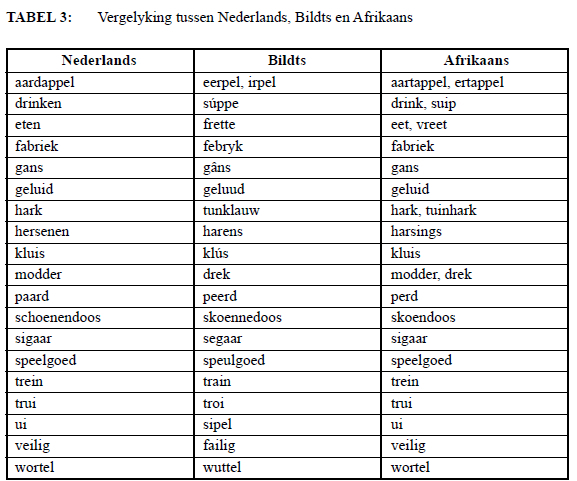 TABEL 3: Vergelyking tussen Nederlands, Bildts en Afrikaans

| Nederlands | Bildts | Afrikaans |
|---|---|---|
| aardappel | eerpel, irpel | aartappel, ertappel |
| drinken | súppe | drink, suip |
| eten | frette | eet, vreet |
| fabriek | febryk | fabriek |
| gans | gâns | gans |
| geluid | geluud | geluid |
| hark | tunklauw | hark, tuinhark |
| hersenen | harens | harsings |
| kluis | klús | kluis |
| modder | drek | modder, drek |
| paard | peerd | perd |
| schoenendoos | skoennedoos | skoendoos |
| sigaar | segaar | sigaar |
| speelgoed | speulgoed | speelgoed |
| trein | train | trein |
| trui | troi | trui |
| ui | sipel | ui |
| veilig | failig | veilig |
| wortel | wuttel | wortel |